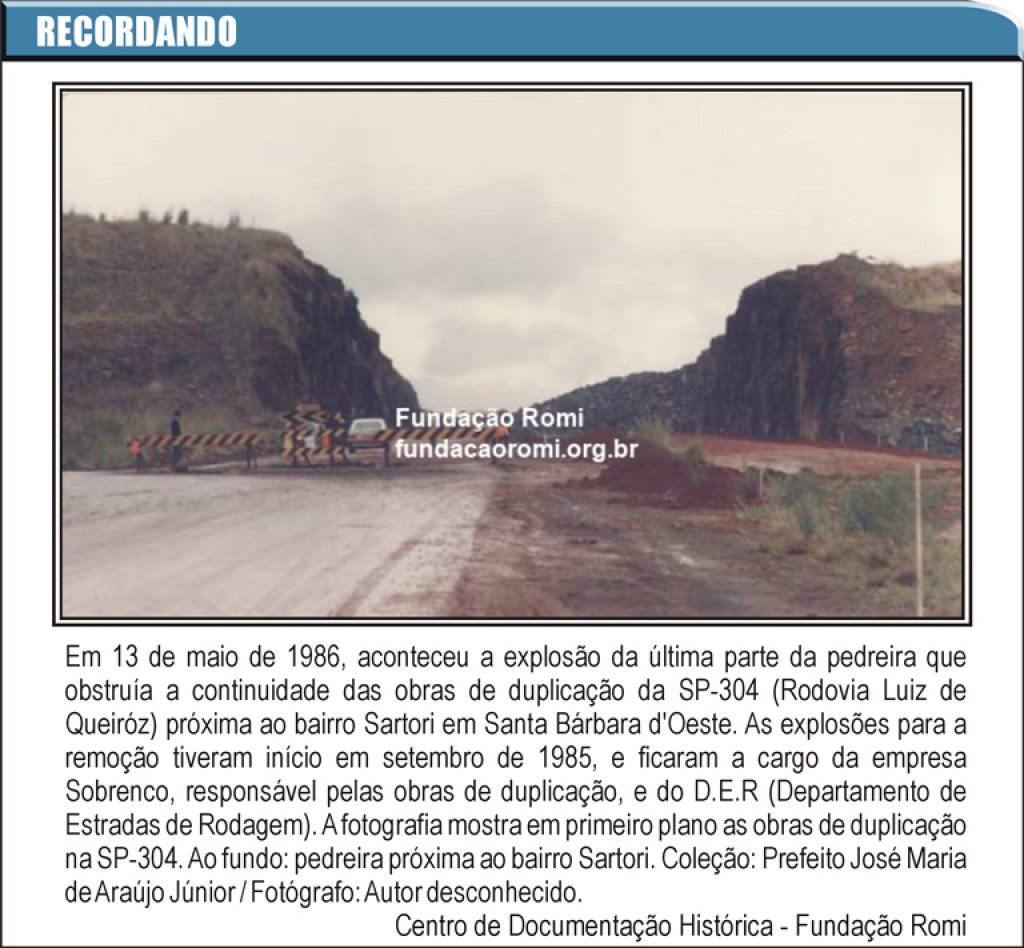 RECORDANDO

Fundação Romi
fundacaoromi.org.br

Em 13 de maio de 1986, aconteceu a explosão da última parte da pedreira que obstruía a continuidade das obras de duplicação da SP-304 (Rodovia Luiz de Queiróz) próxima ao bairro Sartori em Santa Bárbara d'Oeste. As explosões para a remoção tiveram início em setembro de 1985, e ficaram a cargo da empresa Sobrenco, responsável pelas obras de duplicação, e do D.E.R (Departamento de Estradas de Rodagem). A fotografia mostra em primeiro plano as obras de duplicação na SP-304. Ao fundo: pedreira próxima ao bairro Sartori. Coleção: Prefeito José Maria de Araújo Júnior / Fotógrafo: Autor desconhecido.

Centro de Documentação Histórica - Fundação Romi